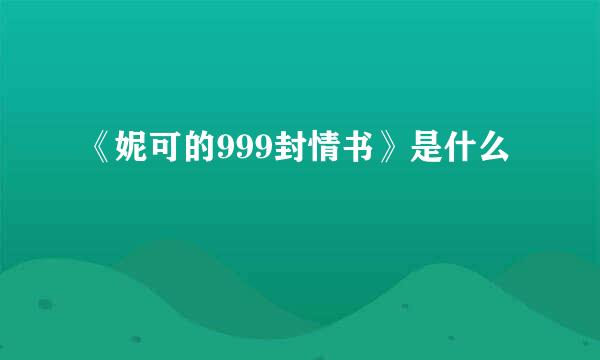 《妮可的999封情书》是什么